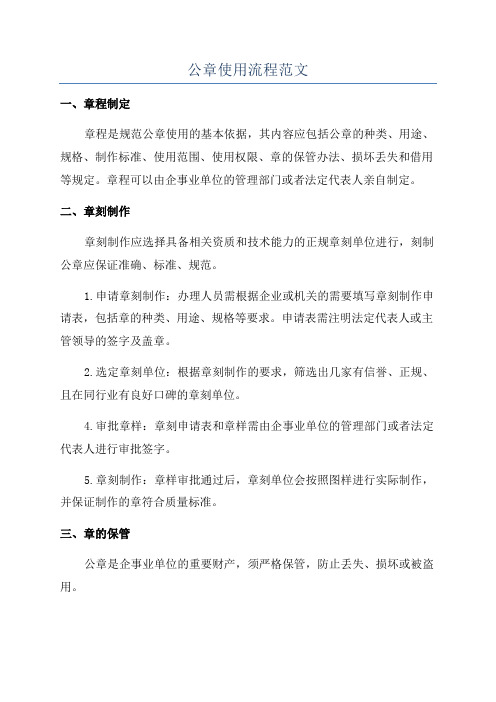 公章使用流程范文

一、章程制定

章程是规范公章使用的基本依据，其内容应包括公章的种类、用途、规格、制作标准、使用范围、使用权限、章的保管办法、损坏丢失和借用等规定。章程可以由企事业单位的管理部门或者法定代表人亲自制定。

二、章刻制作

章刻制作应选择具备相关资质和技术能力的正规章刻单位进行，刻制公章应保证准确、标准、规范。

1.申请章刻制作：办理人员需根据企业或机关的需要填写章刻制作申请表，包括章的种类、用途、规格等要求。申请表需注明法定代表人或主管领导的签字及盖章。

2.选定章刻单位：根据章刻制作的要求，筛选出几家有信誉、正规、且在同行业有良好口碑的章刻单位。

4.审批章样：章刻申请表和章样需由企事业单位的管理部门或者法定代表人进行审批签字。

5.章刻制作：章样审批通过后，章刻单位会按照图样进行实际制作，并保证制作的章符合质量标准。

三、章的保管

公章是企事业单位的重要财产，须严格保管，防止丢失、损坏或被盗用。